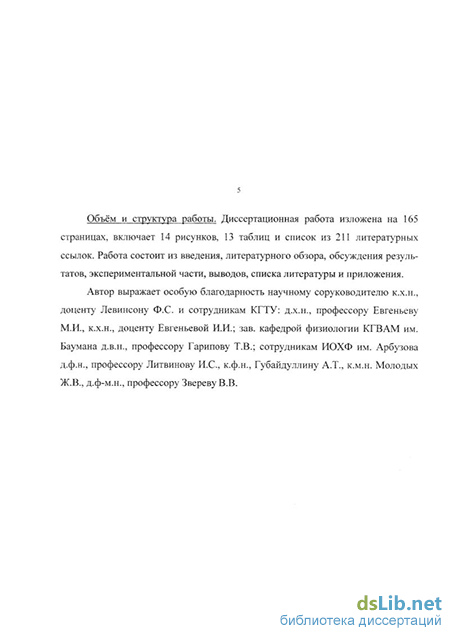 5

Объём и структура работы. Диссертационная работа изложена на 165 страницах, включает 14 рисунков, 13 таблиц и список из 211 литературных ссылок. Работа состоит из введения, литературного обзора, обсуждения результатов, экспериментальной части, выводов, списка литературы и приложения.

Автор выражает особую благодарность научному соруководителю к.х.н., доценту Левинсону Ф.С. и сотрудникам КГТУ: д.х.н., профессору Евгеньеву М.И., к.х.н., доценту Евгеньевой И.И.; зав. кафедрой физиологии КГВАМ им. Баумана д.в.н., профессору Гарипову Т.В.; сотрудникам ИОХФ им. Арбузова д.ф.н., профессору Литвинову И.С., к.ф.н., Губайдуллину А.Т., к.м.н. Молодых Ж.В., д.ф-м.н., профессору Звереву В.В.

dsLib.net
библиотека диссертаций